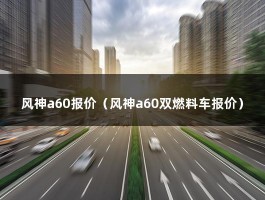 风神a60报价（风神a60双燃料车报价）